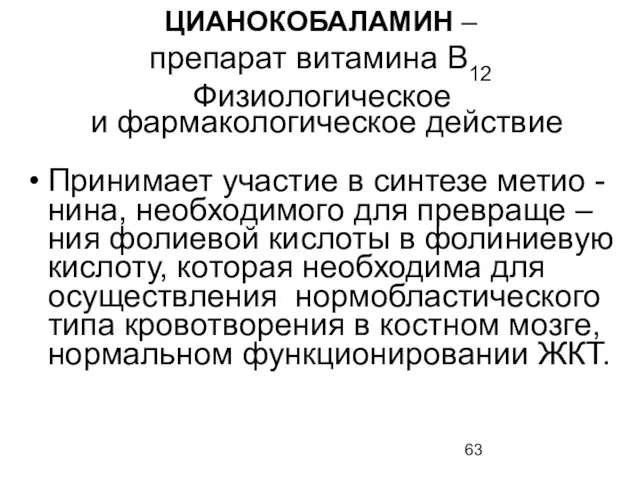 ЦИАНОКОБАЛАМИН – препарат витамина $B_{12}$
Физиологическое и фармакологическое действие

• Принимает участие в синтезе метио - нина, необходимого для превраще – ния фолиевой кислоты в фолиниевую кислоту, которая необходима для осуществления нормобластического типа кровотворения в костном мозге, нормальном функционировании ЖКТ.

63